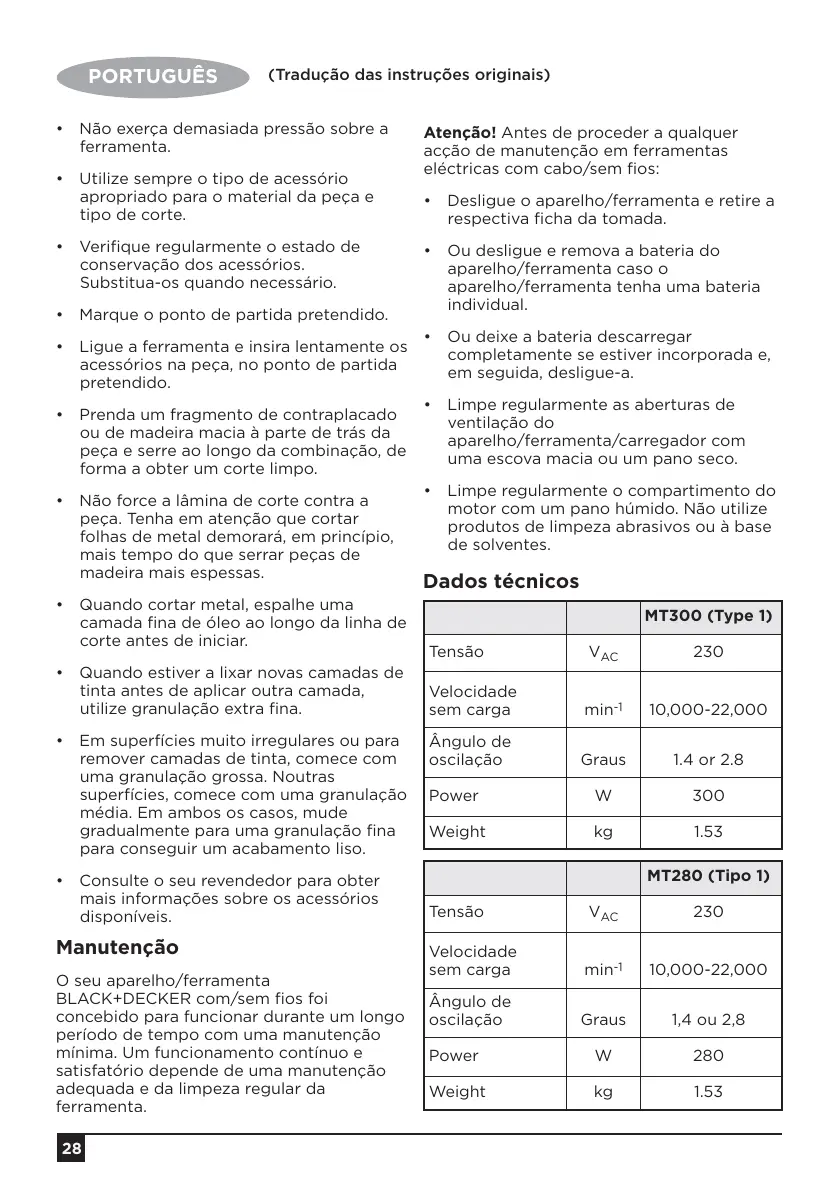 PORTUGUÊS (Tradução das instruções originais)

• Não exerça demasiada pressão sobre a ferramenta.

• Utilize sempre o tipo de acessório apropriado para o material da peça e tipo de corte.

• Verifique regularmente o estado de conservação dos acessórios. Substitua-os quando necessário.

• Marque o ponto de partida pretendido.

• Ligue a ferramenta e insira lentamente os acessórios na peça, no ponto de partida pretendido.

• Prenda um fragmento de contraplacado ou de madeira macia à parte de trás da peça e serre ao longo da combinação, de forma a obter um corte limpo.

• Não force a lâmina de corte contra a peça. Tenha em atenção que cortar folhas de metal demorará, em princípio, mais tempo do que serrar peças de madeira mais espessas.

• Quando cortar metal, espalhe uma camada fina de óleo ao longo da linha de corte antes de iniciar.

• Quando estiver a lixar novas camadas de tinta antes de aplicar outra camada, utilize granulação extra fina.

• Em superfícies muito irregulares ou para remover camadas de tinta, comece com uma granulação grossa. Noutras superfícies, comece com uma granulação média. Em ambos os casos, mude gradualmente para uma granulação fina para conseguir um acabamento liso.

• Consulte o seu revendedor para obter mais informações sobre os acessórios disponíveis.

Manutenção

O seu aparelho/ferramenta BLACK+DECKER com/sem fios foi concebido para funcionar durante um longo período de tempo com uma manutenção mínima. Um funcionamento contínuo e satisfatório depende de uma manutenção adequada e da limpeza regular da ferramenta.

Atenção! Antes de proceder a qualquer acção de manutenção em ferramentas eléctricas com cabo/sem fios:

• Desligue o aparelho/ferramenta e retire a respectiva ficha da tomada.

• Ou desligue e remova a bateria do aparelho/ferramenta caso o aparelho/ferramenta tenha uma bateria individual.

• Ou deixe a bateria descarregar completamente se estiver incorporada e, em seguida, desligue-a.

• Limpe regularmente as aberturas de ventilação do aparelho/ferramenta/carregador com uma escova macia ou um pano seco.

• Limpe regularmente o compartimento do motor com um pano húmido. Não utilize produtos de limpeza abrasivos ou à base de solventes.

Dados técnicos

| | | MT300 (Type 1) |
|---|---|---|
| Tensão | $V_{AC}$ | 230 |
| Velocidade sem carga | $min^{-1}$ | 10,000-22,000 |
| Ângulo de oscilação | Graus | 1.4 or 2.8 |
| Power | W | 300 |
| Weight | kg | 1.53 |

| | | MT280 (Tipo 1) |
|---|---|---|
| Tensão | $V_{AC}$ | 230 |
| Velocidade sem carga | $min^{-1}$ | 10,000-22,000 |
| Ângulo de oscilação | Graus | 1,4 ou 2,8 |
| Power | W | 280 |
| Weight | kg | 1.53 |

28